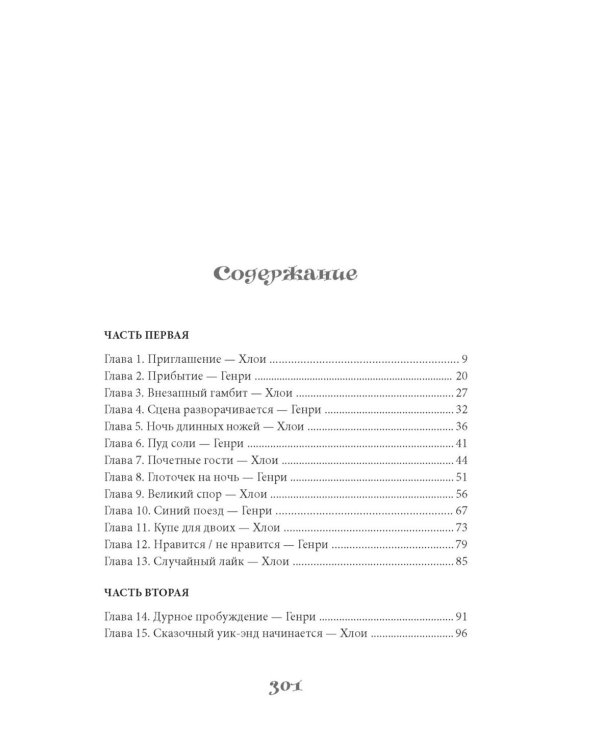 Содержание

ЧАСТЬ ПЕРВАЯ

Глава 1. Приглашение — Хлои 9
Глава 2. Прибытие — Генри 20
Глава 3. Внезапный гамбит — Хлои 27
Глава 4. Сцена разворачивается — Генри 32
Глава 5. Ночь длинных ножей — Хлои 36
Глава 6. Пуд соли — Генри 41
Глава 7. Почетные гости — Хлои 44
Глава 8. Глоточек на ночь — Генри 51
Глава 9. Великий спор — Хлои 56
Глава 10. Синий поезд — Генри 67
Глава 11. Купе для двоих — Хлои 73
Глава 12. Нравится / не нравится — Генри 79
Глава 13. Случайный лайк — Хлои 85

ЧАСТЬ ВТОРАЯ

Глава 14. Дурное пробуждение — Генри 91
Глава 15. Сказочный уик-энд начинается — Хлои 96

301